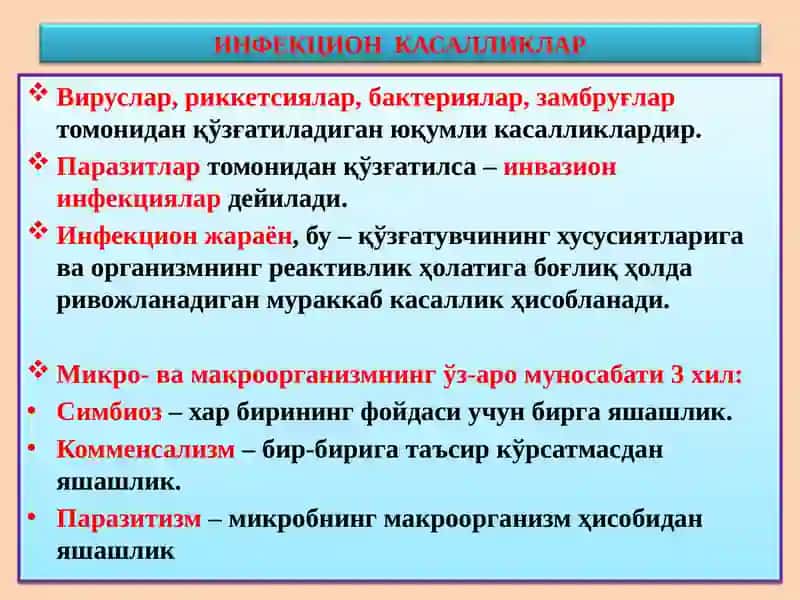 ИНФЕКЦИОН КАСАЛЛИКЛАР

❖ Вируслар, риккетсиялар, бактериялар, замбруғлар томонидан қўзғатиладиган юқумли касалликлардир.

❖ Паразитлар томонидан қўзғатилса – инвазион инфекциялар дейилади.

❖ Инфекцион жараён, бу – қўзғатувчининг хусусиятларига ва организмнинг реактивлик ҳолатига боғлиқ ҳолда ривожланадиган мураккаб касаллик ҳисобланади.

❖ Микро- ва макроорганизмнинг ўз-аро муносабати 3 хил:

• Симбиоз – хар бирининг фойдаси учун бирга яшашлик.

• Комменсализм – бир-бирига таъсир кўрсатмасдан яшашлик.

• Паразитизм – микробнинг макроорганизм ҳисобидан яшашлик